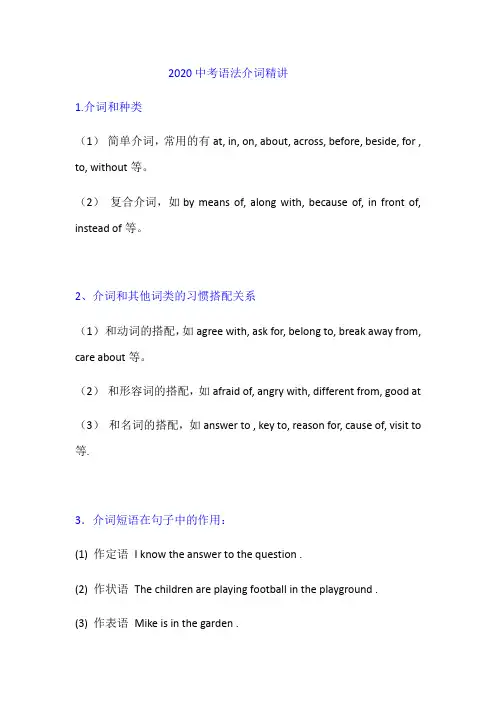 2020 中考语法介词精讲

1.介词和种类

（1） 简单介词，常用的有 at, in, on, about, across, before, beside, for , to, without 等。

（2） 复合介词，如 by means of, along with, because of, in front of, instead of 等。

2、介词和其他词类的习惯搭配关系

（1）和动词的搭配，如 agree with, ask for, belong to, break away from, care about 等。

（2） 和形容词的搭配，如 afraid of, angry with, different from, good at

（3） 和名词的搭配，如 answer to , key to, reason for, cause of, visit to 等.

3．介词短语在句子中的作用：

(1) 作定语 I know the answer to the question .

(2) 作状语 The children are playing football in the playground .

(3) 作表语 Mike is in the garden .